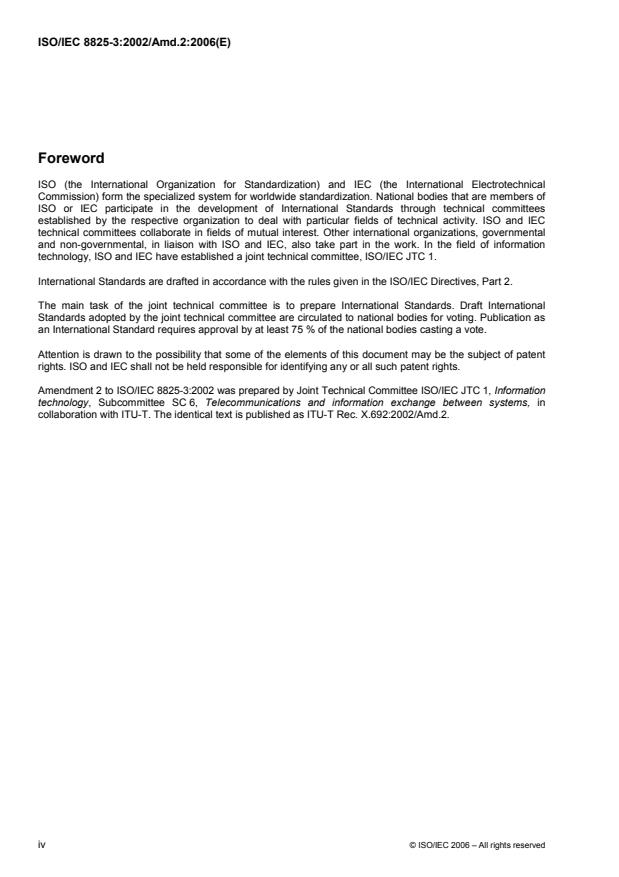 ISO/IEC 8825-3:2002/Amd.2:2006(E)

Foreword

ISO (the International Organization for Standardization) and IEC (the International Electrotechnical Commission) form the specialized system for worldwide standardization. National bodies that are members of ISO or IEC participate in the development of International Standards through technical committees established by the respective organization to deal with particular fields of technical activity. ISO and IEC technical committees collaborate in fields of mutual interest. Other international organizations, governmental and non-governmental, in liaison with ISO and IEC, also take part in the work. In the field of information technology, ISO and IEC have established a joint technical committee, ISO/IEC JTC 1.

International Standards are drafted in accordance with the rules given in the ISO/IEC Directives, Part 2.

The main task of the joint technical committee is to prepare International Standards. Draft International Standards adopted by the joint technical committee are circulated to national bodies for voting. Publication as an International Standard requires approval by at least 75 % of the national bodies casting a vote.

Attention is drawn to the possibility that some of the elements of this document may be the subject of patent rights. ISO and IEC shall not be held responsible for identifying any or all such patent rights.

Amendment 2 to ISO/IEC 8825-3:2002 was prepared by Joint Technical Committee ISO/IEC JTC 1, Information technology, Subcommittee SC 6, Telecommunications and information exchange between systems, in collaboration with ITU-T. The identical text is published as ITU-T Rec. X.692:2002/Amd.2.

iv

© ISO/IEC 2006 – All rights reserved